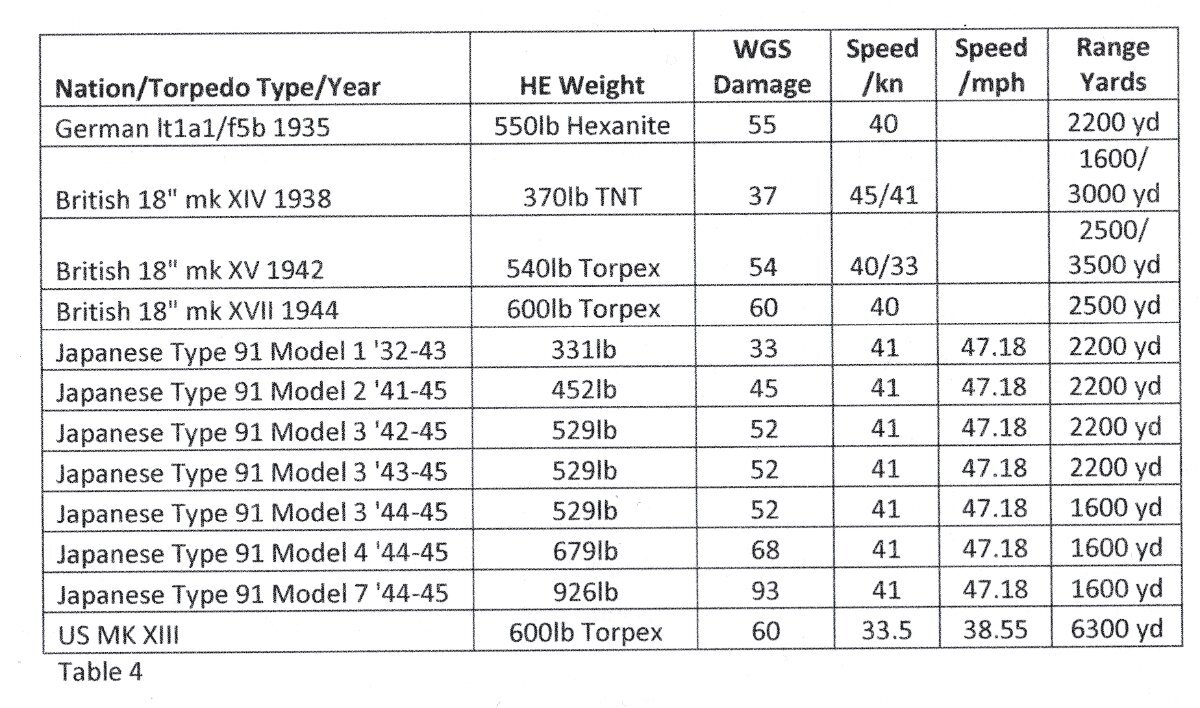 | Nation/Torpedo Type/Year | HE Weight | WGS Damage | Speed /kn | Speed /mph | Range Yards |
|---|---|---|---|---|---|
| German lt1a1/f5b 1935 | 550lb Hexanite | 55 | 40 | | 2200 yd |
| British 18" mk XIV 1938 | 370lb TNT | 37 | 45/41 | | 1600/ 3000 yd |
| British 18" mk XV 1942 | 540lb Torpex | 54 | 40/33 | | 2500/ 3500 yd |
| British 18" mk XVII 1944 | 600lb Torpex | 60 | 40 | | 2500 yd |
| Japanese Type 91 Model 1 '32-43 | 331lb | 33 | 41 | 47.18 | 2200 yd |
| Japanese Type 91 Model 2 '41-45 | 452lb | 45 | 41 | 47.18 | 2200 yd |
| Japanese Type 91 Model 3 '42-45 | 529lb | 52 | 41 | 47.18 | 2200 yd |
| Japanese Type 91 Model 3 '43-45 | 529lb | 52 | 41 | 47.18 | 2200 yd |
| Japanese Type 91 Model 3 '44-45 | 529lb | 52 | 41 | 47.18 | 1600 yd |
| Japanese Type 91 Model 4 '44-45 | 679lb | 68 | 41 | 47.18 | 1600 yd |
| Japanese Type 91 Model 7 '44-45 | 926lb | 93 | 41 | 47.18 | 1600 yd |
| US MK XIII | 600lb Torpex | 60 | 33.5 | 38.55 | 6300 yd |

Table 4